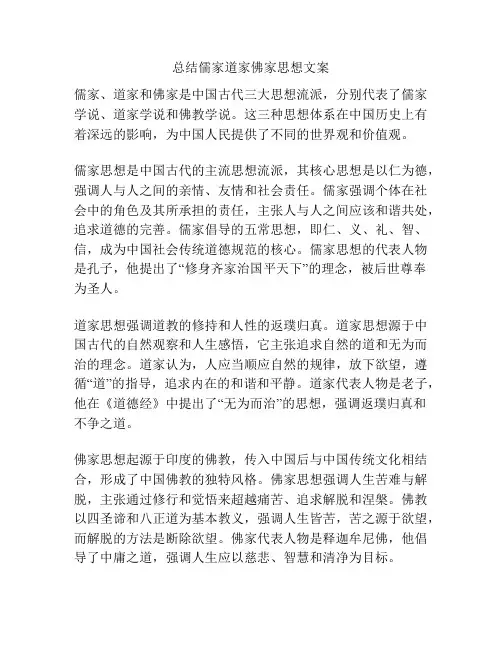 总结儒家道家佛家思想文案

儒家、道家和佛家是中国古代三大思想流派，分别代表了儒家学说、道家学说和佛教学说。这三种思想体系在中国历史上有着深远的影响，为中国人民提供了不同的世界观和价值观。

儒家思想是中国古代的主流思想流派，其核心思想是以仁为德，强调人与人之间的亲情、友情和社会责任。儒家强调个体在社会中的角色及其所承担的责任，主张人与人之间应该和谐共处，追求道德的完善。儒家倡导的五常思想，即仁、义、礼、智、信，成为中国社会传统道德规范的核心。儒家思想的代表人物是孔子，他提出了“修身齐家治国平天下”的理念，被后世尊奉为圣人。

道家思想强调道教的修持和人性的返璞归真。道家思想源于中国古代的自然观察和人生感悟，它主张追求自然的道和无为而治的理念。道家认为，人应当顺应自然的规律，放下欲望，遵循“道”的指导，追求内在的和谐和平静。道家代表人物是老子，他在《道德经》中提出了“无为而治”的思想，强调返璞归真和不争之道。

佛家思想起源于印度的佛教，传入中国后与中国传统文化相结合，形成了中国佛教的独特风格。佛家思想强调人生苦难与解脱，主张通过修行和觉悟来超越痛苦、追求解脱和涅槃。佛教以四圣谛和八正道为基本教义，强调人生皆苦，苦之源于欲望，而解脱的方法是断除欲望。佛家代表人物是释迦牟尼佛，他倡导了中庸之道，强调人生应以慈悲、智慧和清净为目标。